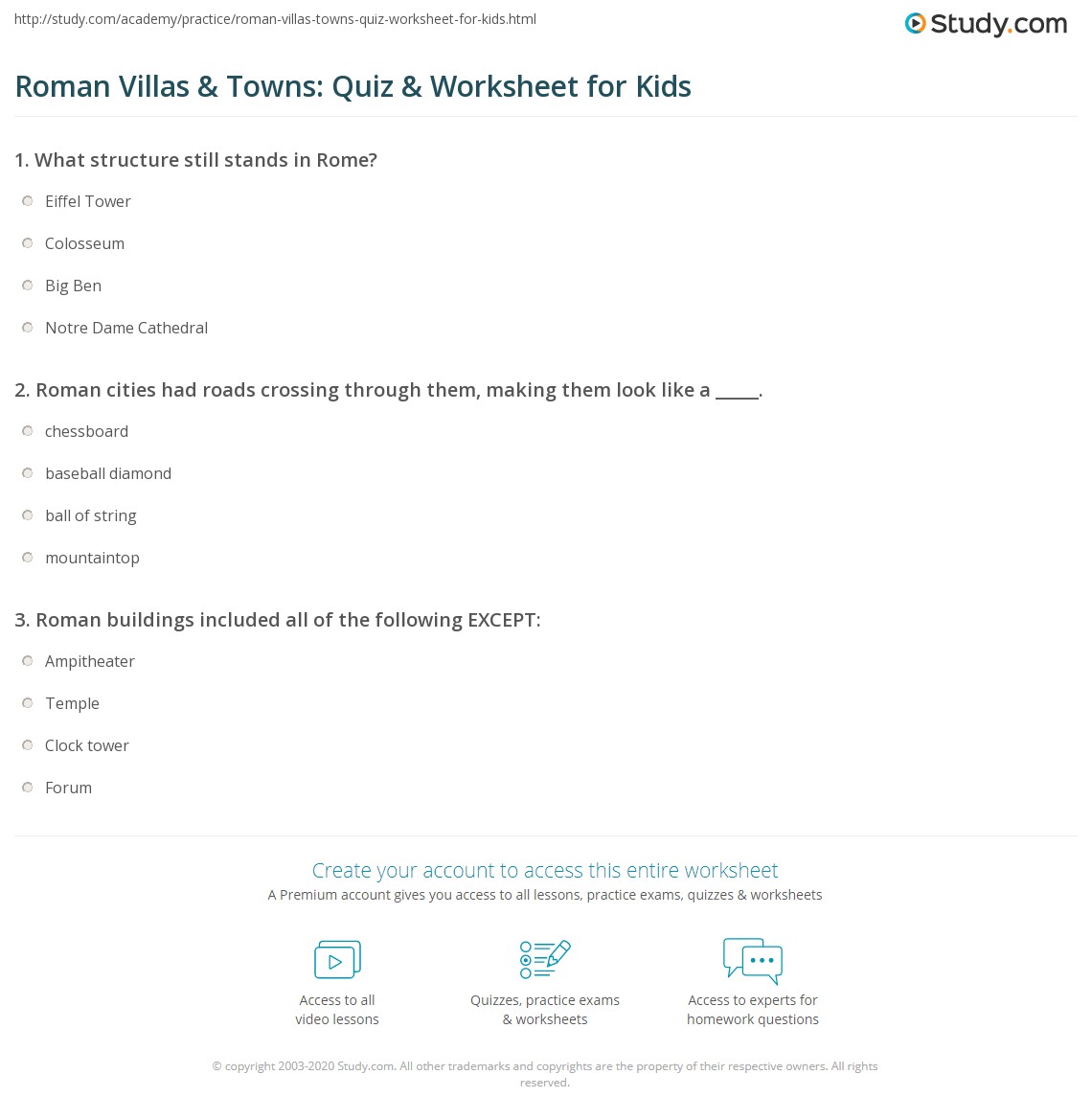 http://study.com/academy/practice/roman-villas-towns-quiz-worksheet-for-kids.html

Study.com

Roman Villas & Towns: Quiz & Worksheet for Kids

1. What structure still stands in Rome?

Eiffel Tower

Colosseum

Big Ben

Notre Dame Cathedral

2. Roman cities had roads crossing through them, making them look like a _____.

chessboard

baseball diamond

ball of string

mountaintop

3. Roman buildings included all of the following EXCEPT:

Ampitheater

Temple

Clock tower

Forum

Create your account to access this entire worksheet

A Premium account gives you access to all lessons, practice exams, quizzes & worksheets

Access to all video lessons

Quizzes, practice exams & worksheets

Access to experts for homework questions

© copyright 2003-2020 Study.com. All other trademarks and copyrights are the property of their respective owners. All rights reserved.